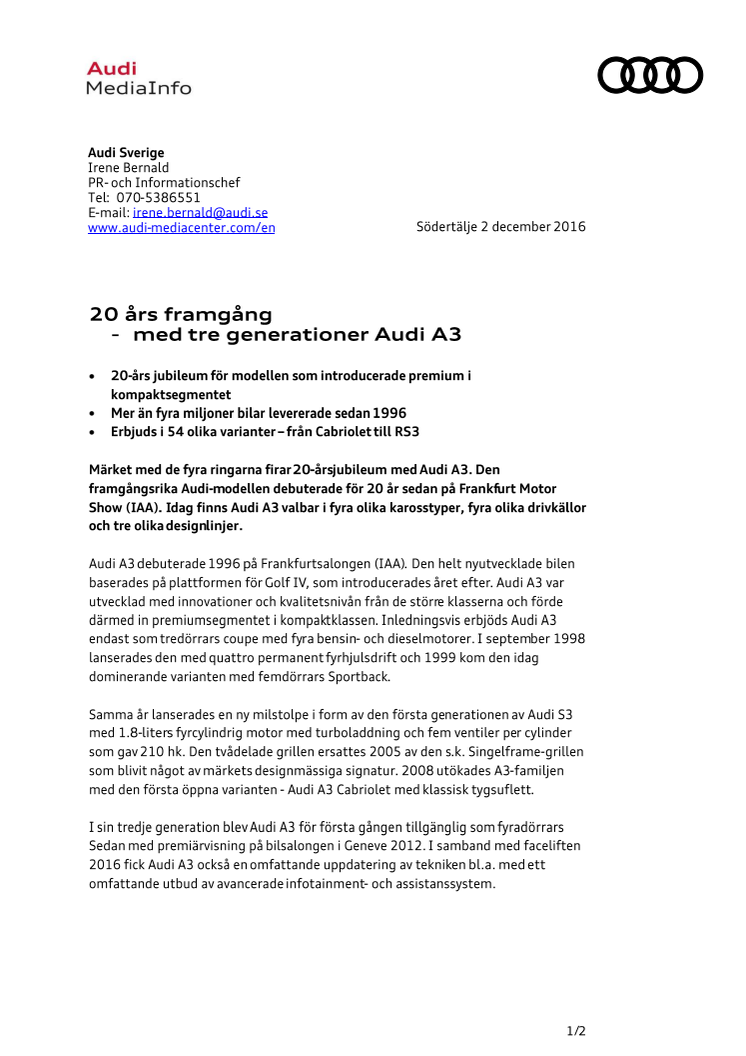 Audi
MediaInfo

Audi Sverige
Irene Bernald
PR- och Informationschef
Tel: 070-5386551
E-mail: irene.bernald@audi.se
www.audi-mediacenter.com/en

Södertälje 2 december 2016

20 års framgång
- med tre generationer Audi A3

• 20-års jubileum för modellen som introducerade premium i kompaktsegmentet
• Mer än fyra miljoner bilar levererade sedan 1996
• Erbjuds i 54 olika varianter – från Cabriolet till RS3

Märket med de fyra ringarna firar 20-årsjubileum med Audi A3. Den framgångsrika Audi-modellen debuterade för 20 år sedan på Frankfurt Motor Show (IAA). Idag finns Audi A3 valbar i fyra olika karosstyper, fyra olika drivkällor och tre olika designlinjer.

Audi A3 debuterade 1996 på Frankfurtsalongen (IAA). Den helt nyutvecklade bilen baserades på plattformen för Golf IV, som introducerades året efter. Audi A3 var utvecklad med innovationer och kvalitetsnivån från de större klasserna och förde därmed in premiumsegmentet i kompaktklassen. Inledningsvis erbjöds Audi A3 endast som tredörrars coupe med fyra bensin- och dieselmotorer. I september 1998 lanserades den med quattro permanent fyrhjulsdrift och 1999 kom den idag dominerande varianten med femdörrars Sportback.

Samma år lanserades en ny milstolpe i form av den första generationen av Audi S3 med 1.8-liters fyrcylindrig motor med turboladdning och fem ventiler per cylinder som gav 210 hk. Den tvådelade grillen ersattes 2005 av den s.k. Singelframe-grillen som blivit något av märkets designmässiga signatur. 2008 utökades A3-familjen med den första öppna varianten - Audi A3 Cabriolet med klassisk tygsuflett.

I sin tredje generation blev Audi A3 för första gången tillgänglig som fyradörrars Sedan med premiärvisning på bilsalongen i Geneve 2012. I samband med faceliften 2016 fick Audi A3 också en omfattande uppdatering av tekniken bl.a. med ett omfattande utbud av avancerade infotainment- och assistanssystem.

1/2